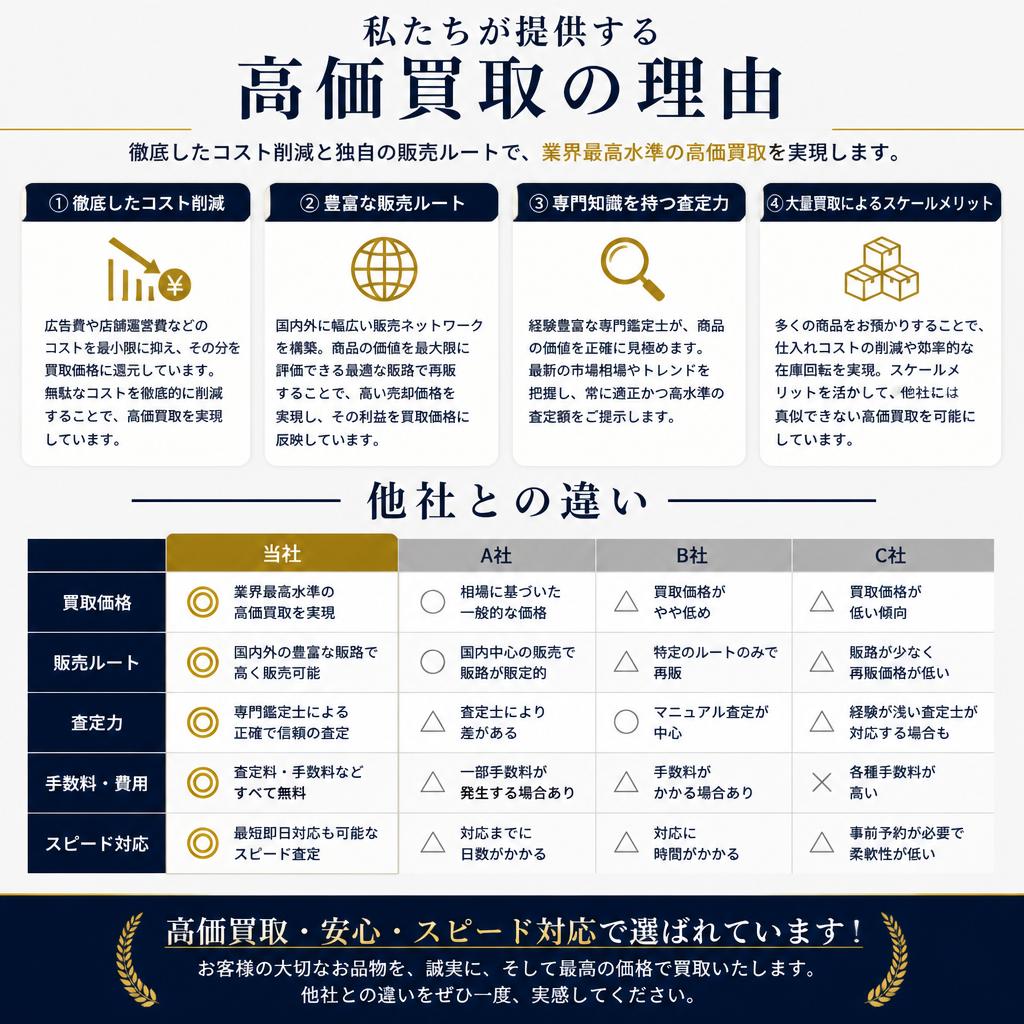 私たちが提供する
高価買取の理由

徹底したコスト削減と独自の販売ルートで、業界最高水準の高価買取を実現します。

① 徹底したコスト削減

広告費や店舗運営費などのコストを最小限に抑え、その分を買取価格に還元しています。無駄なコストを徹底的に削減することで、高価買取を実現しています。

② 豊富な販売ルート

国内外に幅広い販売ネットワークを構築。商品の価値を最大限に評価できる最適な販路で再販することで、高い売却価格を実現し、その利益を買取価格に反映しています。

③ 専門知識を持つ査定力

経験豊富な専門鑑定士が、商品の価値を正確に見極めます。最新の市場相場やトレンドを把握し、常に適正かつ高水準の査定額をご提示します。

④ 大量買取によるスケールメリット

多くの商品をお預かりすることで、仕入れコストの削減や効率的な在庫回転を実現。スケールメリットを活かして、他社には真似できない高価買取を可能にしています。

他社との違い

| | 当社 | A社 | B社 | C社 |
|---|---|---|---|---|
| 買取価格 | ◎ 業界最高水準の高価買取を実現 | ○ 相場に基づいた一般的な価格 | △ 買取価格がやや低め | △ 買取価格が低い傾向 |
| 販売ルート | ◎ 国内外の豊富な販路で高く販売可能 | ○ 国内中心の販売で販路が限定的 | △ 特定のルートのみで再販 | △ 販路が少なく再販価格が低い |
| 査定力 | ◎ 専門鑑定士による正確で信頼の査定 | △ 査定士により差がある | ○ マニュアル査定が中心 | △ 経験が浅い査定士が対応する場合も |
| 手数料・費用 | ◎ 査定料・手数料などすべて無料 | △ 一部手数料が発生する場合あり | △ 手数料がかかる場合あり | × 各種手数料が高い |
| スピード対応 | ◎ 最短即日対応も可能なスピード査定 | △ 対応までに日数がかかる | △ 対応に時間がかかる | △ 事前予約が必要で柔軟性が低い |

高価買取・安心・スピード対応で選ばれています！
お客様の大切なお品物を、誠実に、そして最高の価格で買取いたします。
他社との違いをぜひ一度、実感してください。